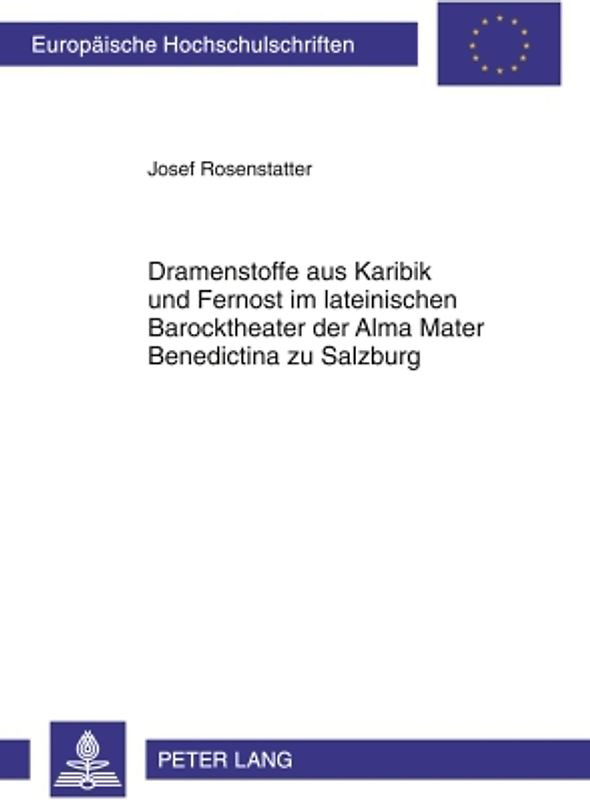 Europäische Hochschulschriften

Josef Rosenstatter

Dramenstoffe aus Karibik und Fernost im lateinischen Barocktheater der Alma Mater Benedictina zu Salzburg

PETER LANG